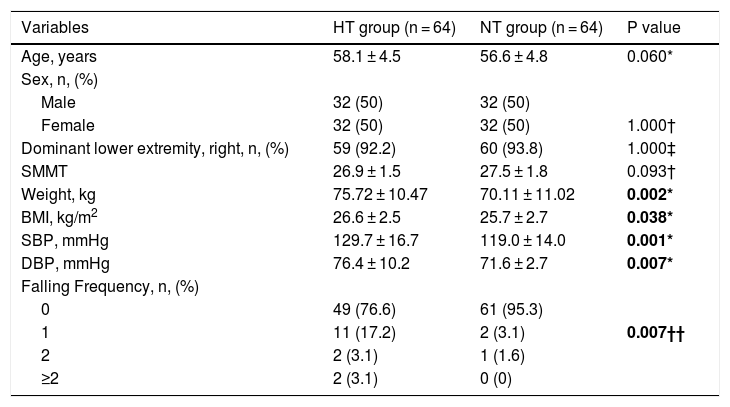 | Variables | HT group (n = 64) | NT group (n = 64) | P value |
|---|---|---|---|
| Age, years | 58.1 ± 4.5 | 56.6 ± 4.8 | 0.060* |
| Sex, n, (%) | | | |
| Male | 32 (50) | 32 (50) | |
| Female | 32 (50) | 32 (50) | 1.000† |
| Dominant lower extremity, right, n, (%) | 59 (92.2) | 60 (93.8) | 1.000‡ |
| SMMT | 26.9 ± 1.5 | 27.5 ± 1.8 | 0.093† |
| Weight, kg | 75.72 ± 10.47 | 70.11 ± 11.02 | **0.002*** |
| BMI, kg/m$^2$ | 26.6 ± 2.5 | 25.7 ± 2.7 | **0.038*** |
| SBP, mmHg | 129.7 ± 16.7 | 119.0 ± 14.0 | **0.001*** |
| DBP, mmHg | 76.4 ± 10.2 | 71.6 ± 2.7 | **0.007*** |
| Falling Frequency, n, (%) | | | |
| 0 | 49 (76.6) | 61 (95.3) | |
| 1 | 11 (17.2) | 2 (3.1) | **0.007††** |
| 2 | 2 (3.1) | 1 (1.6) | |
| ≥2 | 2 (3.1) | 0 (0) | |